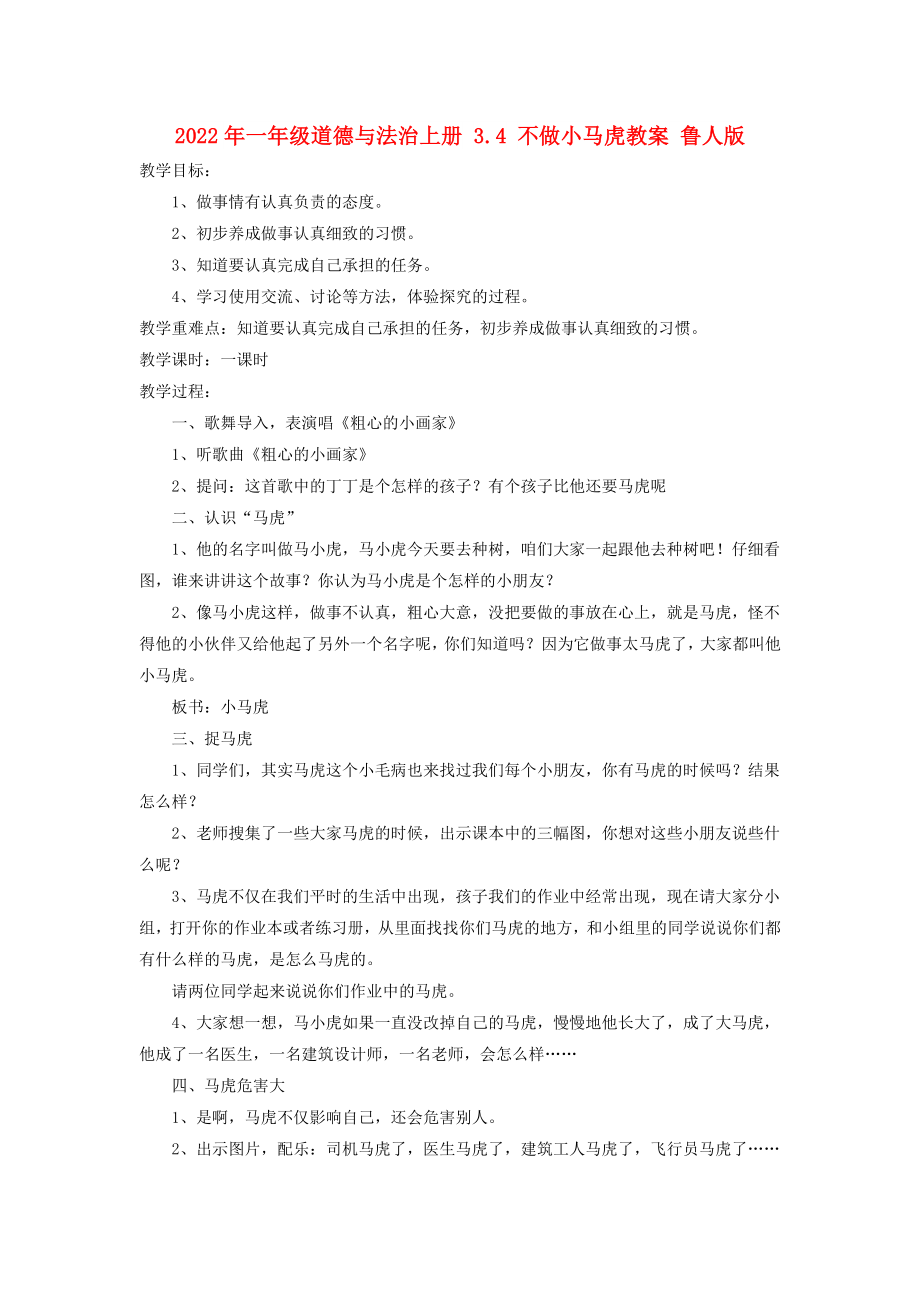 2022年一年级道德与法治上册 3.4 不做小马虎教案 鲁人版

教学目标：

1、做事情有认真负责的态度。

2、初步养成做事认真细致的习惯。

3、知道要认真完成自己承担的任务。

4、学习使用交流、讨论等方法，体验探究的过程。

教学重难点：知道要认真完成自己承担的任务，初步养成做事认真细致的习惯。

教学课时：一课时

教学过程：

一、歌舞导入，表演唱《粗心的小画家》

1、听歌曲《粗心的小画家》

2、提问：这首歌中的丁丁是个怎样的孩子？有个孩子比他还要马虎呢

二、认识“马虎”

1、他的名字叫做马小虎，马小虎今天要去种树，咱们大家一起跟他去种树吧！仔细看图，谁来讲讲这个故事？你认为马小虎是个怎样的小朋友？

2、像马小虎这样，做事不认真，粗心大意，没把要做的事放在心上，就是马虎，怪不得他的小伙伴又给他起了另外一个名字呢，你们知道吗？因为它做事太马虎了，大家都叫他小马虎。

板书：小马虎

三、捉马虎

1、同学们，其实马虎这个小毛病也来找过我们每个小朋友，你有马虎的时候吗？结果怎么样？

2、老师搜集了一些大家马虎的时候，出示课本中的三幅图，你想对这些小朋友说些什么呢？

3、马虎不仅在我们平时的生活中出现，孩子我们的作业中经常出现，现在请大家分小组，打开你的作业本或者练习册，从里面找找你们马虎的地方，和小组里的同学说说你们都有什么样的马虎，是怎么马虎的。

请两位同学起来说说你们作业中的马虎。

4、大家想一想，马小虎如果一直没改掉自己的马虎，慢慢地他长大了，成了大马虎，他成了一名医生，一名建筑设计师，一名老师，会怎么样……

四、马虎危害大

1、是啊，马虎不仅影响自己，还会危害别人。

2、出示图片，配乐：司机马虎了，医生马虎了，建筑工人马虎了，飞行员马虎了……